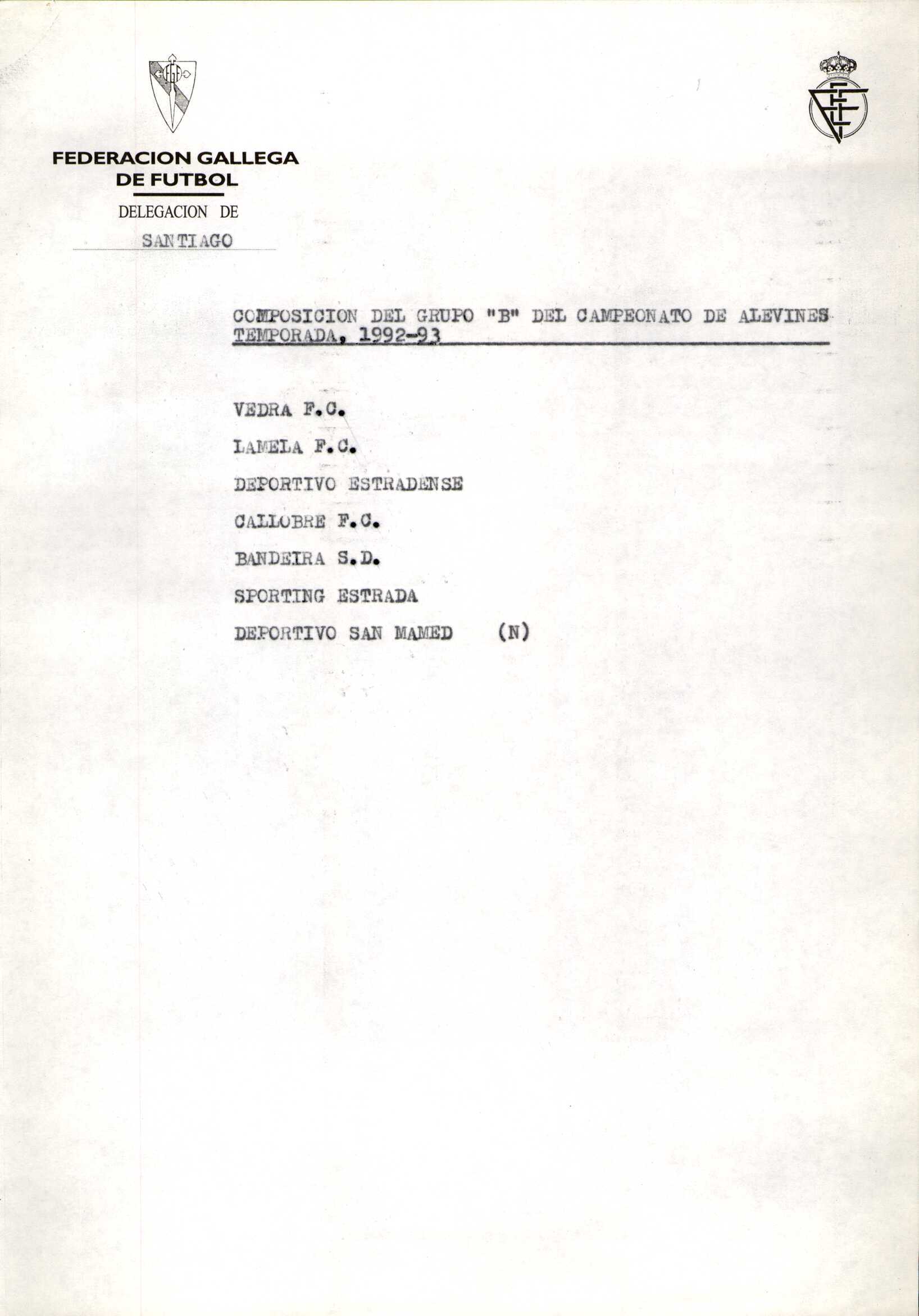 FEDERACION GALLEGA
DE FUTBOL
DELEGACION DE
SANTIAGO

COMPOSICION DEL GRUPO "B" DEL CAMPEONATO DE ALEVINES
TEMPORADA, 1992-93

VEDRA F.C.
LAMELA F.C.
DEPORTIVO ESTRADENSE
CALLOBRE F.C.
BANDEIRA S.D.
SPORTING ESTRADA
DEPORTIVO SAN MAMED (N)